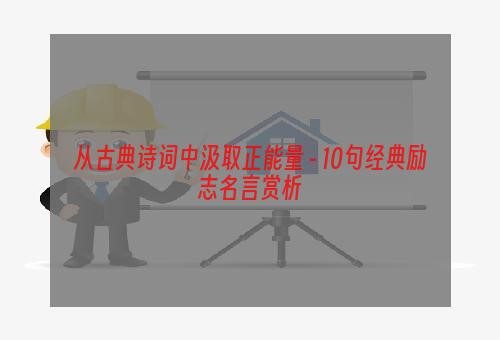 从古典诗词中汲取正能量 - 10句经典励志名言赏析